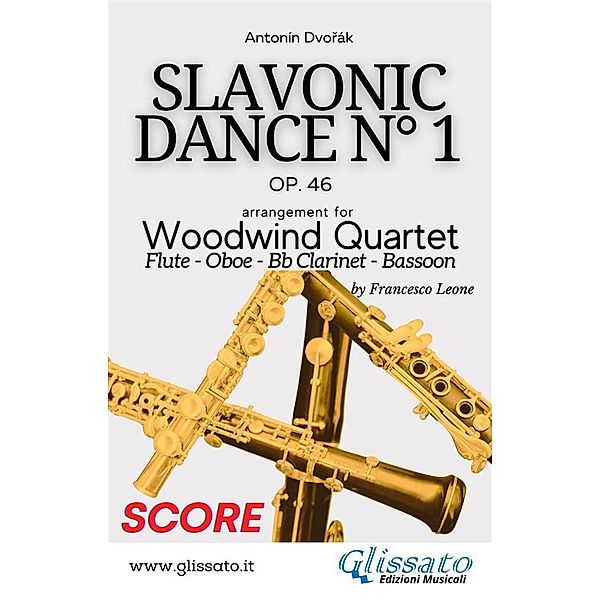 Antonín Dvořák

SLAVONIC DANCE N° 1

OP. 46

arrangement for

Woodwind Quartet

Flute - Oboe - Bb Clarinet - Bassoon

by Francesco Leone

SCORE

www.glissato.it

Glissato
Edizioni Musicali